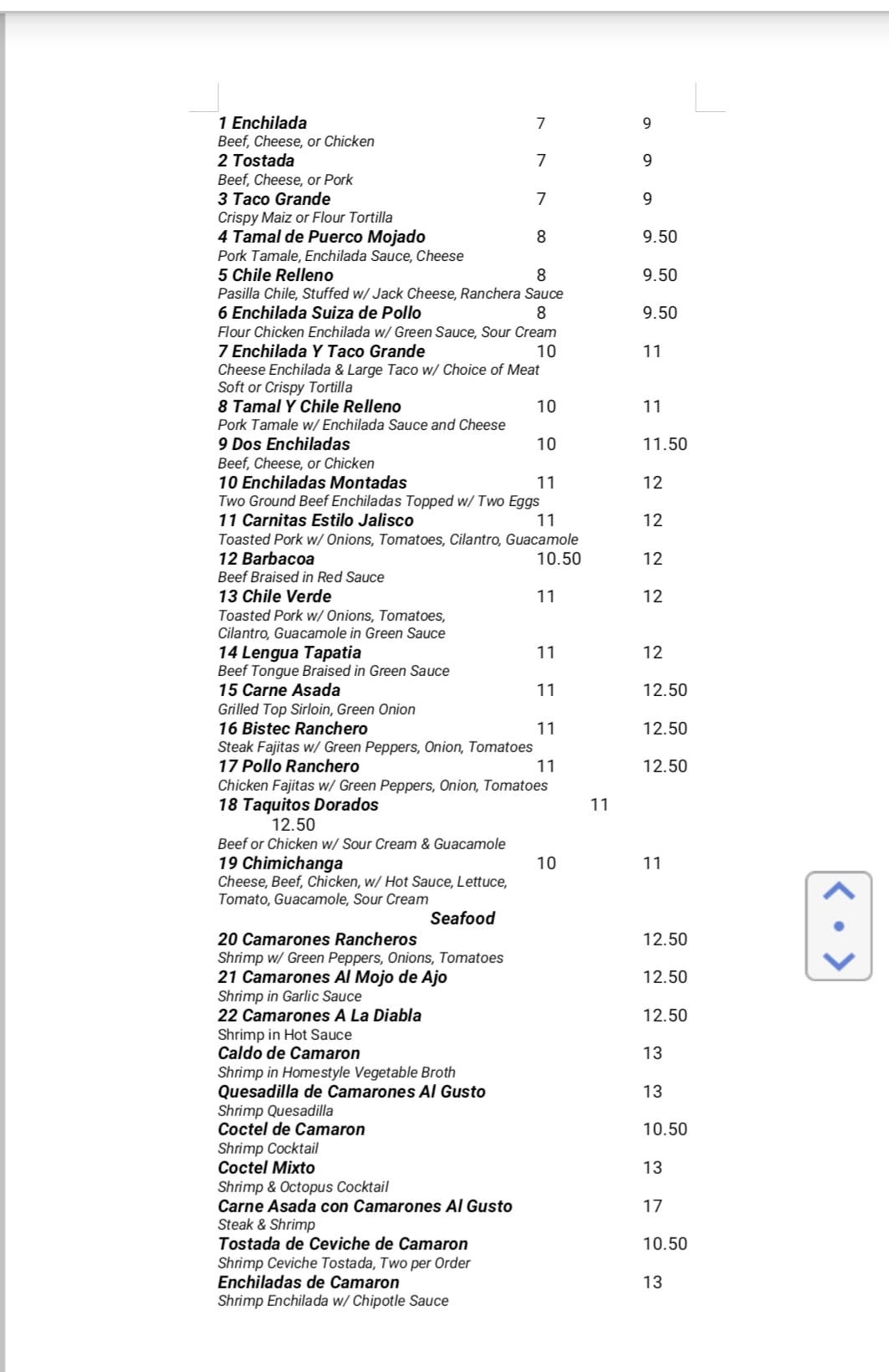 1 Enchilada 7 9
Beef, Cheese, or Chicken
2 Tostada 7 9
Beef, Cheese, or Pork
3 Taco Grande 7 9
Crispy Maiz or Flour Tortilla
4 Tamal de Puerco Mojado 8 9.50
Pork Tamale, Enchilada Sauce, Cheese
5 Chile Relleno 8 9.50
Pasilla Chile, Stuffed w/ Jack Cheese, Ranchera Sauce
6 Enchilada Suiza de Pollo 8 9.50
Flour Chicken Enchilada w/ Green Sauce, Sour Cream
7 Enchilada Y Taco Grande 10 11
Cheese Enchilada & Large Taco w/ Choice of Meat
Soft or Crispy Tortilla
8 Tamal Y Chile Relleno 10 11
Pork Tamale w/ Enchilada Sauce and Cheese
9 Dos Enchiladas 10 11.50
Beef, Cheese, or Chicken
10 Enchiladas Montadas 11 12
Two Ground Beef Enchiladas Topped w/ Two Eggs
11 Carnitas Estilo Jalisco 11 12
Toasted Pork w/ Onions, Tomatoes, Cilantro, Guacamole
12 Barbacoa 10.50 12
Beef Braised in Red Sauce
13 Chile Verde 11 12
Toasted Pork w/ Onions, Tomatoes, Cilantro, Guacamole in Green Sauce
14 Lengua Tapatia 11 12
Beef Tongue Braised in Green Sauce
15 Carne Asada 11 12.50
Grilled Top Sirloin, Green Onion
16 Bistec Ranchero 11 12.50
Steak Fajitas w/ Green Peppers, Onion, Tomatoes
17 Pollo Ranchero 11 12.50
Chicken Fajitas w/ Green Peppers, Onion, Tomatoes
18 Taquitos Dorados 11
12.50
Beef or Chicken w/ Sour Cream & Guacamole
19 Chimichanga 10 11
Cheese, Beef, Chicken, w/ Hot Sauce, Lettuce, Tomato, Guacamole, Sour Cream

Seafood
20 Camarones Rancheros 12.50
Shrimp w/ Green Peppers, Onions, Tomatoes
21 Camarones Al Mojo de Ajo 12.50
Shrimp in Garlic Sauce
22 Camarones A La Diabla 12.50
Shrimp in Hot Sauce
Caldo de Camaron 13
Shrimp in Homestyle Vegetable Broth
Quesadilla de Camarones Al Gusto 13
Shrimp Quesadilla
Coctel de Camaron 10.50
Shrimp Cocktail
Coctel Mixto 13
Shrimp & Octopus Cocktail
Carne Asada con Camarones Al Gusto 17
Steak & Shrimp
Tostada de Ceviche de Camaron 10.50
Shrimp Ceviche Tostada, Two per Order
Enchiladas de Camaron 13
Shrimp Enchilada w/ Chipotle Sauce